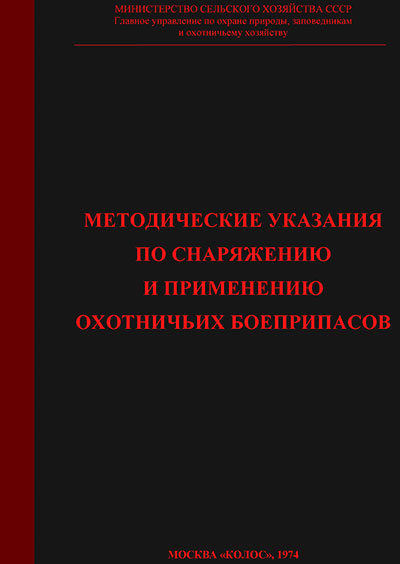 МИНИСТЕРСТВО СЕЛЬСКОГО ХОЗЯЙСТВА СССР
Главное управление по охране природы, заповедникам и охотничьему хозяйству

МЕТОДИЧЕСКИЕ УКАЗАНИЯ
ПО СНАРЯЖЕНИЮ
И ПРИМЕНЕНИЮ
ОХОТНИЧЬИХ БОЕПРИПАСОВ

МОСКВА «КОЛОС», 1974